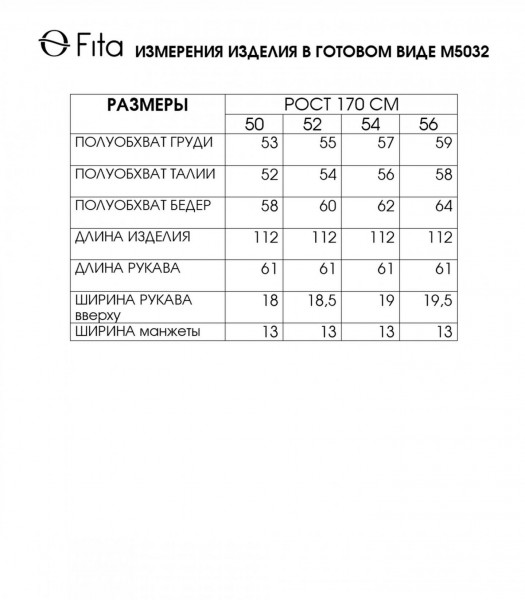 Fita ИЗМЕРЕНИЯ ИЗДЕЛИЯ В ГОТОВОМ ВИДЕ М5032

| РАЗМЕРЫ | РОСТ 170 СМ | | | |
|---|---|---|---|---|
| | 50 | 52 | 54 | 56 |
| ПОЛУОБХВАТ ГРУДИ | 53 | 55 | 57 | 59 |
| ПОЛУОБХВАТ ТАЛИИ | 52 | 54 | 56 | 58 |
| ПОЛУОБХВАТ БЕДЕР | 58 | 60 | 62 | 64 |
| ДЛИНА ИЗДЕЛИЯ | 112 | 112 | 112 | 112 |
| ДЛИНА РУКАВА | 61 | 61 | 61 | 61 |
| ШИРИНА РУКАВА вверху | 18 | 18,5 | 19 | 19,5 |
| ШИРИНА манжеты | 13 | 13 | 13 | 13 |